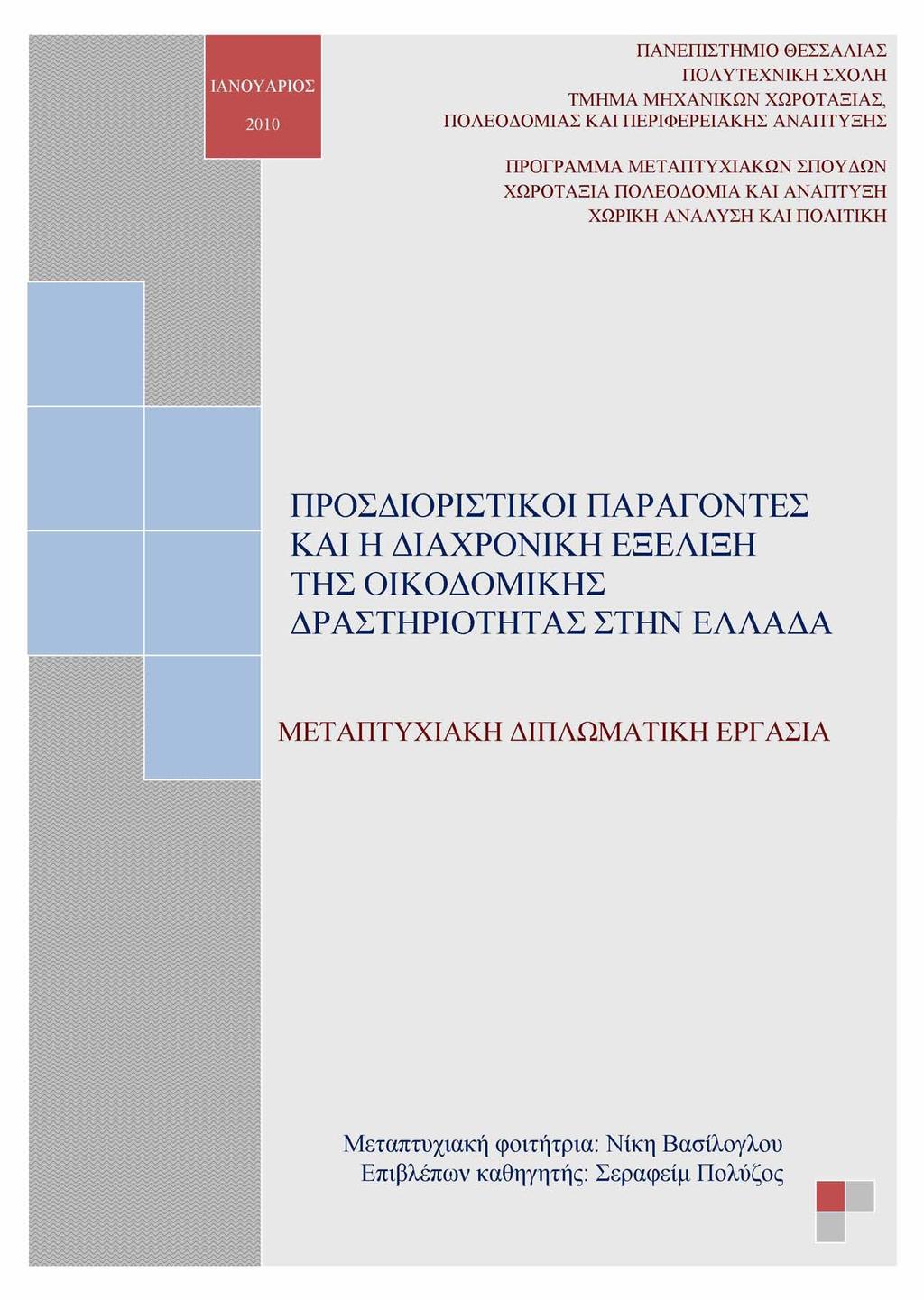 ΙΑΝΟΥΑΡΙΟΣ

2010

ΠΑΝΕΠΙΣΤΗΜΙΟ ΘΕΣΣΑΛΙΑΣ
ΠΟΛΥΤΕΧΝΙΚΗ ΣΧΟΛΗ
ΤΜΗΜΑ ΜΗΧΑΝΙΚΩΝ ΧΩΡΟΤΑΞΙΑΣ,
ΠΟΛΕΟΔΟΜΙΑΣ ΚΑΙ ΠΕΡΙΦΕΡΕΙΑΚΗΣ ΑΝΑΠΤΥΞΗΣ

ΠΡΟΓΡΑΜΜΑ ΜΕΤΑΠΤΥΧΙΑΚΩΝ ΣΠΟΥΔΩΝ
ΧΩΡΟΤΑΞΙΑ ΠΟΛΕΟΔΟΜΙΑ ΚΑΙ ΑΝΑΠΤΥΞΗ
ΧΩΡΙΚΗ ΑΝΑΛΥΣΗ ΚΑΙ ΠΟΛΙΤΙΚΗ

ΠΡΟΣΔΙΟΡΙΣΤΙΚΟΙ ΠΑΡΑΓΟΝΤΕΣ ΚΑΙ Η ΔΙΑΧΡΟΝΙΚΗ ΕΞΕΛΙΞΗ ΤΗΣ ΟΙΚΟΔΟΜΙΚΗΣ ΔΡΑΣΤΗΡΙΟΤΗΤΑΣ ΣΤΗΝ ΕΛΛΑΔΑ

ΜΕΤΑΠΤΥΧΙΑΚΗ ΔΙΠΛΩΜΑΤΙΚΗ ΕΡΓΑΣΙΑ

Μεταπτυχιακή φοιτήτρια: Νίκη Βασίλογλου
Επιβλέπων καθηγητής: Σεραφείμ Πολύζος